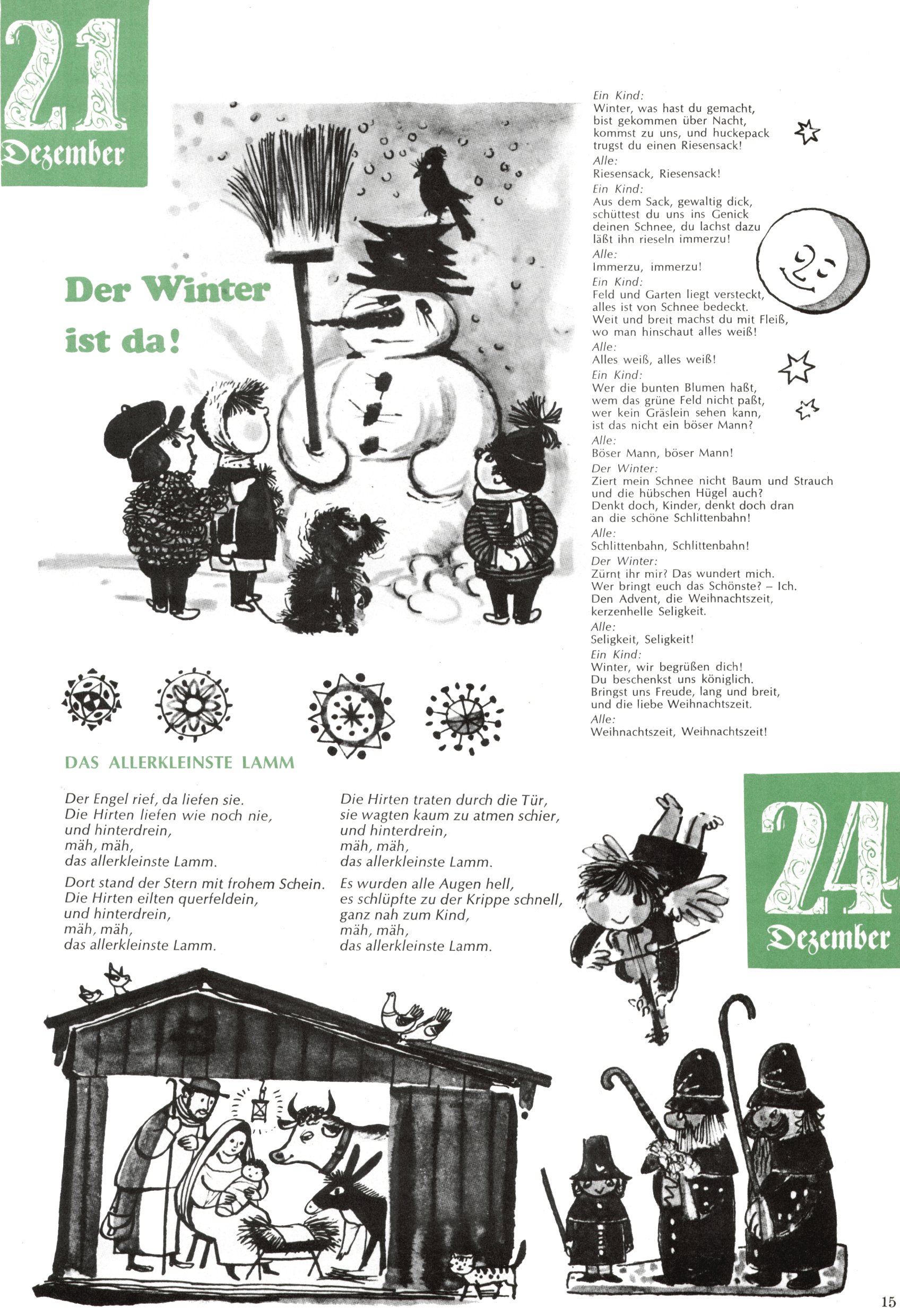 21
Dezember

Der Winter ist da!

Ein Kind:
Winter, was hast du gemacht, bist gekommen über Nacht, kommst zu uns, und huckepack trugst du einen Riesensack!
Alle:
Riesensack, Riesensack!
Ein Kind:
Aus dem Sack, gewaltig dick, schüttest du uns ins Genick deinen Schnee, du lachst dazu läßt ihn rieseln immerzu!
Alle:
Immerzu, immerzu!
Ein Kind:
Feld und Garten liegt versteckt, alles ist von Schnee bedeckt. Weit und breit machst du mit Fleiß, wo man hinschaut alles weiß!
Alle:
Alles weiß, alles weiß!
Ein Kind:
Wer die bunten Blumen haßt, wem das grüne Feld nicht paßt, wer kein Gräslein sehen kann, ist das nicht ein böser Mann?
Alle:
Böser Mann, böser Mann!
Der Winter:
Ziert mein Schnee nicht Baum und Strauch und die hübschen Hügel auch? Denkt doch, Kinder, denkt doch dran an die schöne Schlittenbahn!
Alle:
Schlittenbahn, Schlittenbahn!
Der Winter:
Zürnt ihr mir? Das wundert mich. Wer bringt euch das Schönste? – Ich. Den Advent, die Weihnachtszeit, kerzenhelle Seligkeit.
Alle:
Seligkeit, Seligkeit!
Ein Kind:
Winter, wir begrüßen dich! Du beschenkst uns königlich. Bringst uns Freude, lang und breit, und die liebe Weihnachtszeit.
Alle:
Weihnachtszeit, Weihnachtszeit!

DAS ALLERKLEINSTE LAMM

Der Engel rief, da liefen sie.
Die Hirten liefen wie noch nie,
und hinterdrein,
mäh, mäh,
das allerkleinste Lamm.

Dort stand der Stern mit frohem Schein.
Die Hirten eilten querfeldein,
und hinterdrein,
mäh, mäh,
das allerkleinste Lamm.

Die Hirten traten durch die Tür,
sie wagten kaum zu atmen schier,
und hinterdrein,
mäh, mäh,
das allerkleinste Lamm.

Es wurden alle Augen hell,
es schlüpfte zu der Krippe schnell,
ganz nah zum Kind,
mäh, mäh,
das allerkleinste Lamm.

24
Dezember

15